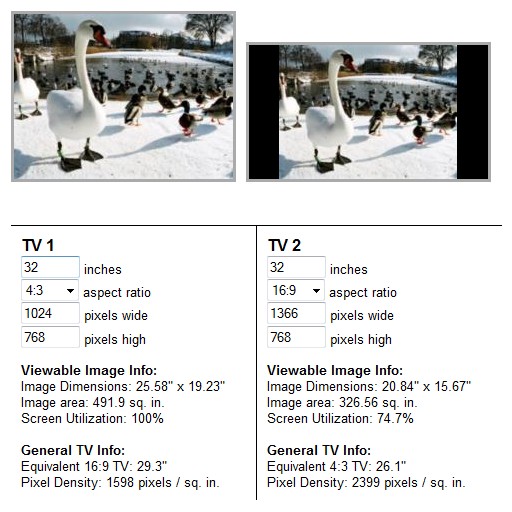 TV 1
32 inches
4:3 aspect ratio
1024 pixels wide
768 pixels high

Viewable Image Info:
Image Dimensions: 25.58" x 19.23"
Image area: 491.9 sq. in.
Screen Utilization: 100%

General TV Info:
Equivalent 16:9 TV: 29.3"
Pixel Density: 1598 pixels / sq. in.

TV 2
32 inches
16:9 aspect ratio
1366 pixels wide
768 pixels high

Viewable Image Info:
Image Dimensions: 20.84" x 15.67"
Image area: 326.56 sq. in.
Screen Utilization: 74.7%

General TV Info:
Equivalent 4:3 TV: 26.1"
Pixel Density: 2399 pixels / sq. in.